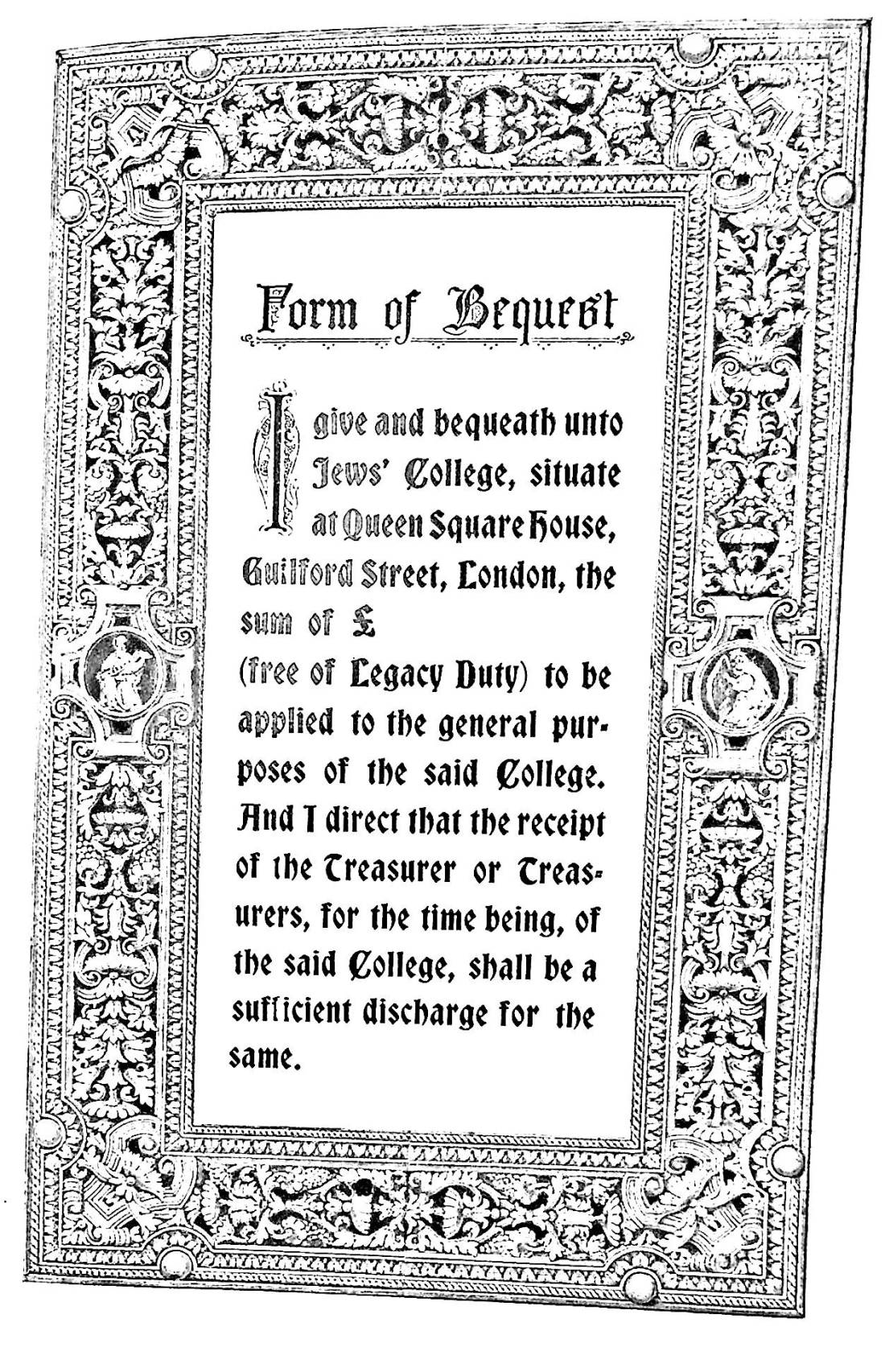 Form of Bequest

I give and bequeath unto Jews' College, situate at Queen Square House, Guilford Street, London, the sum of £
(free of Legacy Duty) to be applied to the general purposes of the said College. And I direct that the receipt of the Treasurer or Treasurers, for the time being, of the said College, shall be a sufficient discharge for the same.